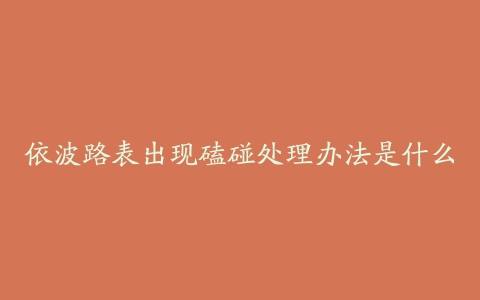 依波路表出现磕碰处理办法是什么